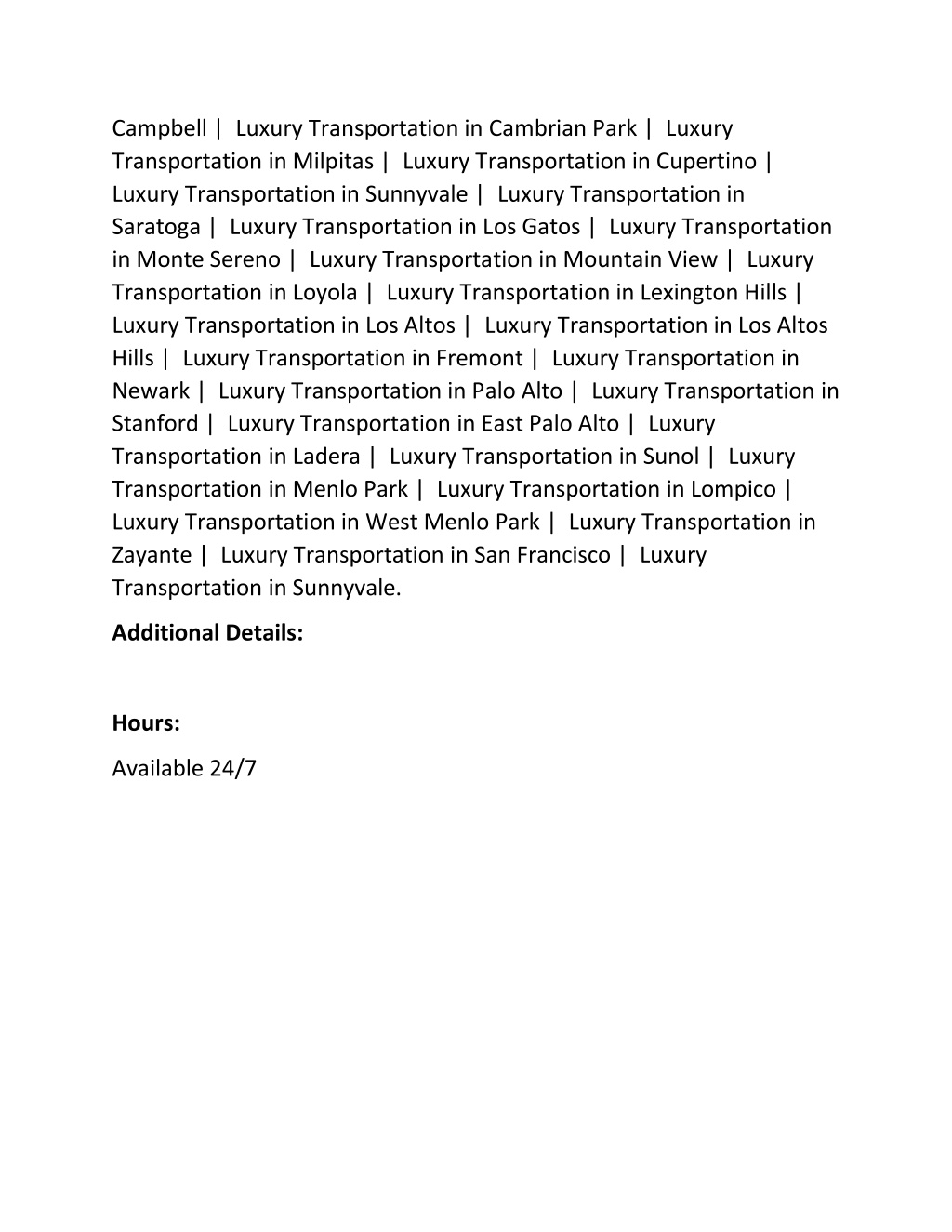 Campbell | Luxury Transportation in Cambrian Park | Luxury Transportation in Milpitas | Luxury Transportation in Cupertino | Luxury Transportation in Sunnyvale | Luxury Transportation in Saratoga | Luxury Transportation in Los Gatos | Luxury Transportation in Monte Sereno | Luxury Transportation in Mountain View | Luxury Transportation in Loyola | Luxury Transportation in Lexington Hills | Luxury Transportation in Los Altos | Luxury Transportation in Los Altos Hills | Luxury Transportation in Fremont | Luxury Transportation in Newark | Luxury Transportation in Palo Alto | Luxury Transportation in Stanford | Luxury Transportation in East Palo Alto | Luxury Transportation in Ladera | Luxury Transportation in Sunol | Luxury Transportation in Menlo Park | Luxury Transportation in Lompico | Luxury Transportation in West Menlo Park | Luxury Transportation in Zayante | Luxury Transportation in San Francisco | Luxury Transportation in Sunnyvale.

Additional Details:

Hours:

Available 24/7